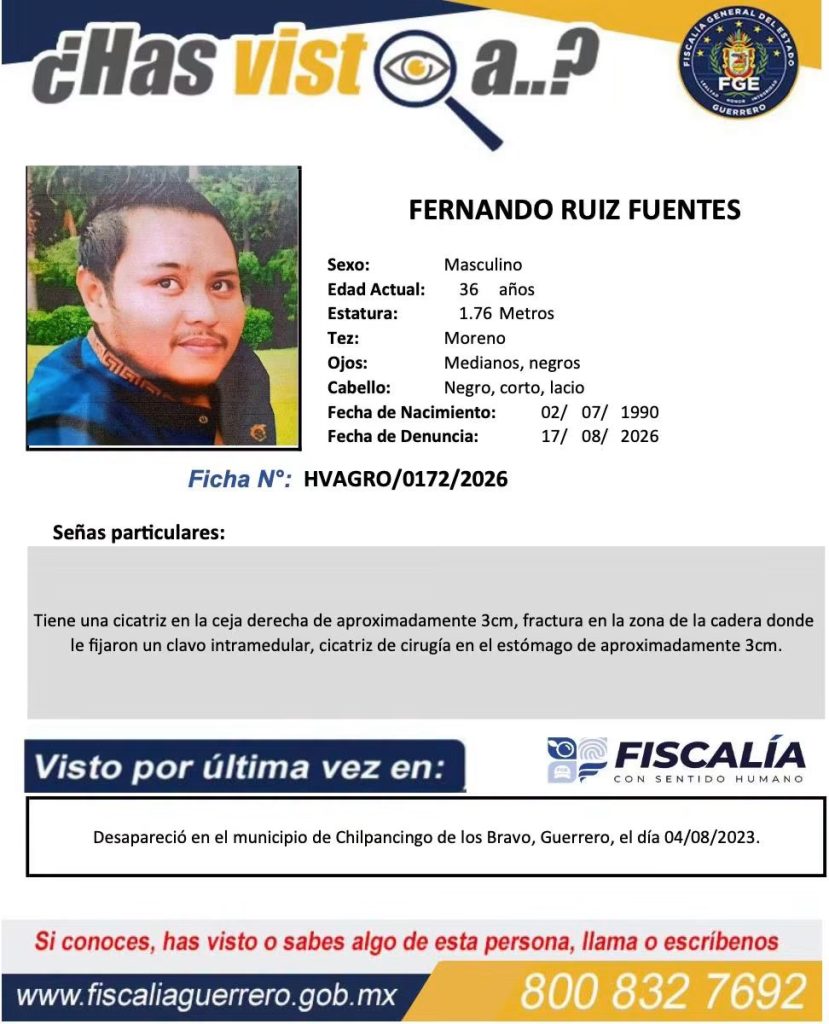 ¿Has visto a..?

FISCALÍA GENERAL DEL ESTADO
FGE
LEALTAD HONOR INTEGRIDAD
GUERRERO

FERNANDO RUIZ FUENTES

Sexo: Masculino
Edad Actual: 36 años
Estatura: 1.76 Metros
Tez: Moreno
Ojos: Medianos, negros
Cabello: Negro, corto, lacio
Fecha de Nacimiento: 02/ 07/ 1990
Fecha de Denuncia: 17/ 08/ 2026

Ficha N°: HVAGRO/0172/2026

Señas particulares:

Tiene una cicatriz en la ceja derecha de aproximadamente 3cm, fractura en la zona de la cadera donde le fijaron un clavo intramedular, cicatriz de cirugía en el estómago de aproximadamente 3cm.

Visto por última vez en:

FISCALÍA
CON SENTIDO HUMANO

Desapareció en el municipio de Chilpancingo de los Bravo, Guerrero, el día 04/08/2023.

Si conoces, has visto o sabes algo de esta persona, llama o escríbenos

www.fiscaliaguerrero.gob.mx

800 832 7692